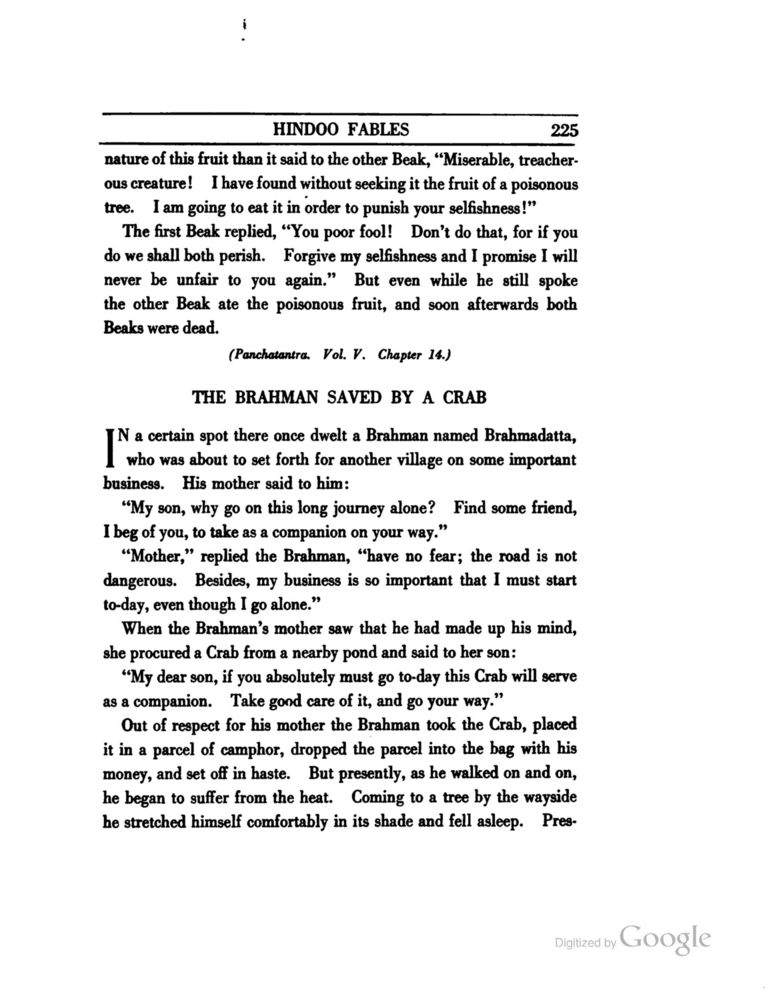 HINDOO FABLES 225

nature of this fruit than it said to the other Beak, "Miserable, treacherous creature! I have found without seeking it the fruit of a poisonous tree. I am going to eat it in order to punish your selfishness!"

The first Beak replied, "You poor fool! Don't do that, for if you do we shall both perish. Forgive my selfishness and I promise I will never be unfair to you again." But even while he still spoke the other Beak ate the poisonous fruit, and soon afterwards both Beaks were dead.

(Panchatantra. Vol. V. Chapter 14.)

THE BRAHMAN SAVED BY A CRAB

IN a certain spot there once dwelt a Brahman named Brahmadatta, who was about to set forth for another village on some important business. His mother said to him:

"My son, why go on this long journey alone? Find some friend, I beg of you, to take as a companion on your way."

"Mother," replied the Brahman, "have no fear; the road is not dangerous. Besides, my business is so important that I must start to-day, even though I go alone."

When the Brahman's mother saw that he had made up his mind, she procured a Crab from a nearby pond and said to her son:

"My dear son, if you absolutely must go to-day this Crab will serve as a companion. Take good care of it, and go your way."

Out of respect for his mother the Brahman took the Crab, placed it in a parcel of camphor, dropped the parcel into the bag with his money, and set off in haste. But presently, as he walked on and on, he began to suffer from the heat. Coming to a tree by the wayside he stretched himself comfortably in its shade and fell asleep. Pres-

Digitized by Google